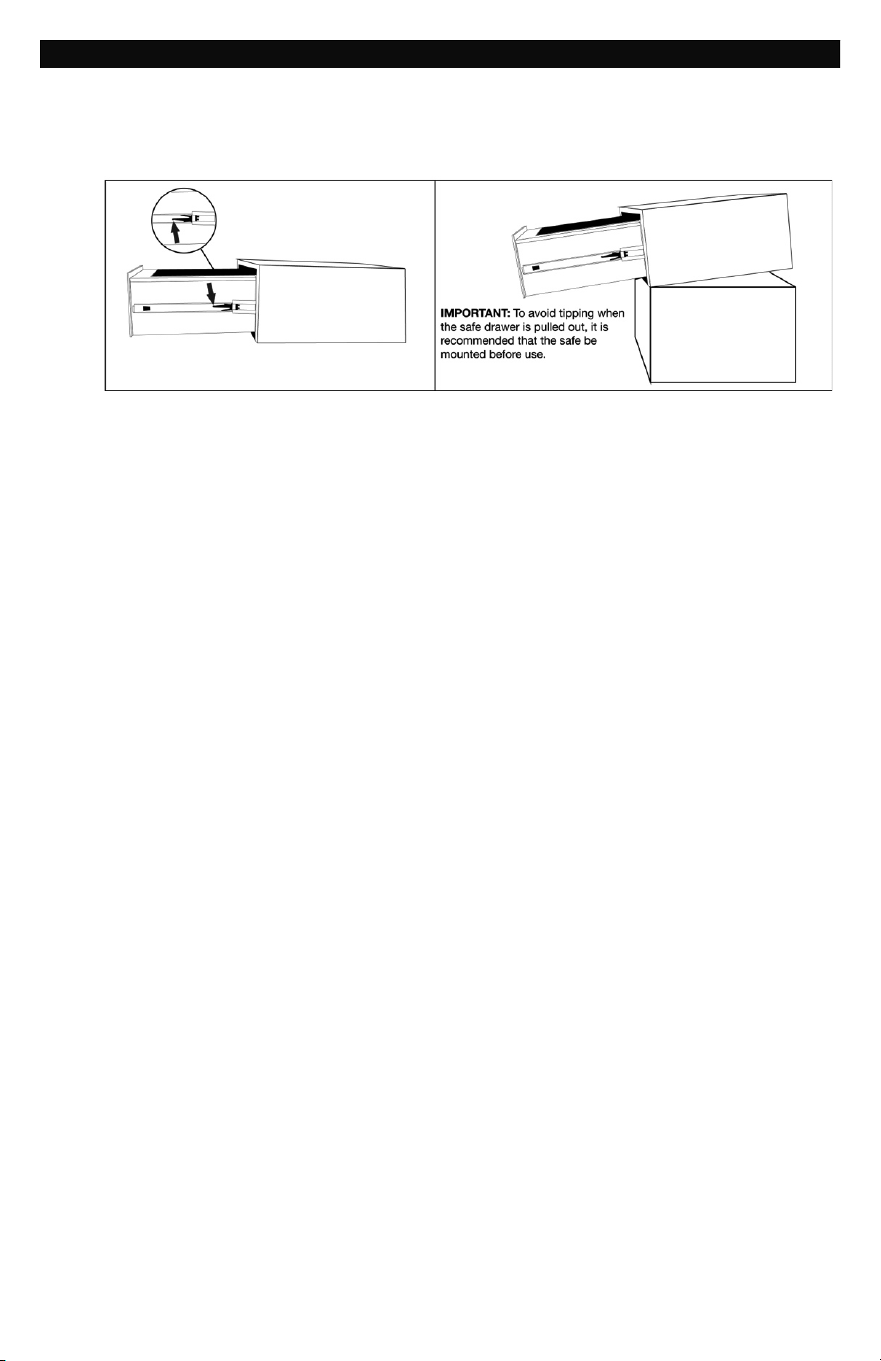 IMPORTANT: To avoid tipping when the safe drawer is pulled out, it is recommended that the safe be mounted before use.